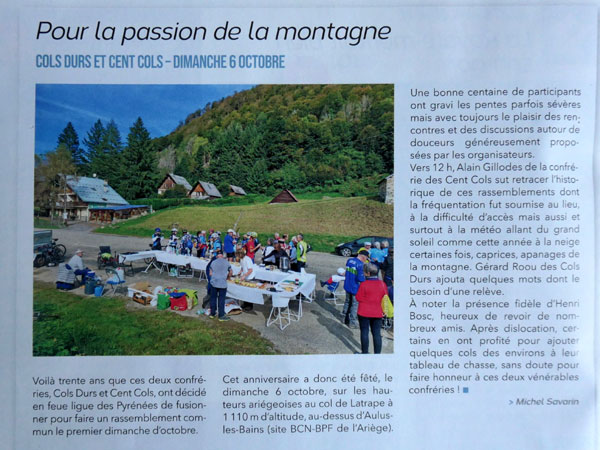 Pour la passion de la montagne

COLS DURS ET CENT COLS – DIMANCHE 6 OCTOBRE

Voilà trente ans que ces deux confréries, Cols Durs et Cent Cols, ont décidé en feue ligue des Pyrénées de fusionner pour faire un rassemblement commun le premier dimanche d'octobre.

Cet anniversaire a donc été fêté, le dimanche 6 octobre, sur les hauteurs ariégeoises au col de Latrape à 1 110 m d'altitude, au-dessus d'Aulus-les-Bains (site BCN-BPF de l'Ariège).

Une bonne centaine de participants ont gravi les pentes parfois sévères mais avec toujours le plaisir des rencontres et des discussions autour de douceurs généreusement proposées par les organisateurs.
Vers 12 h, Alain Gillodes de la confrérie des Cent Cols sut retracer l'historique de ces rassemblements dont la fréquentation fut soumise au lieu, à la difficulté d'accès mais aussi et surtout à la météo allant du grand soleil comme cette année à la neige certaines fois, caprices, apanages de la montagne. Gérard Roou des Cols Durs ajouta quelques mots dont le besoin d'une relève.
À noter la présence fidèle d'Henri Bosc, heureux de revoir de nombreux amis. Après dislocation, certains en ont profité pour ajouter quelques cols des environs à leur tableau de chasse, sans doute pour faire honneur à ces deux vénérables confréries !

> Michel Savarin